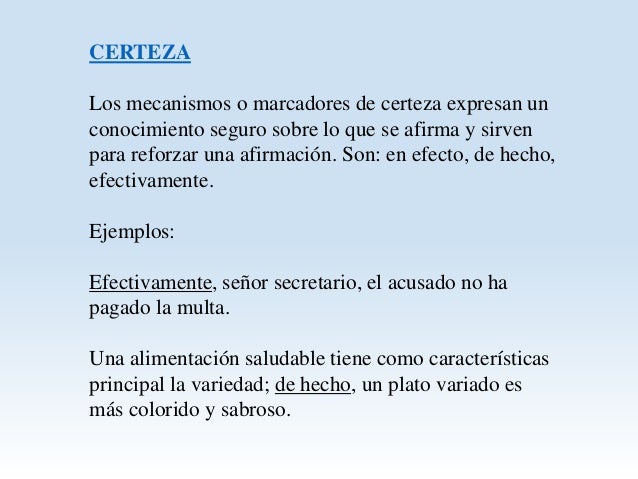 CERTEZA

Los mecanismos o marcadores de certeza expresan un conocimiento seguro sobre lo que se afirma y sirven para reforzar una afirmación. Son: en efecto, de hecho, efectivamente.

Ejemplos:

Efectivamente, señor secretario, el acusado no ha pagado la multa.

Una alimentación saludable tiene como características principal la variedad; de hecho, un plato variado es más colorido y sabroso.